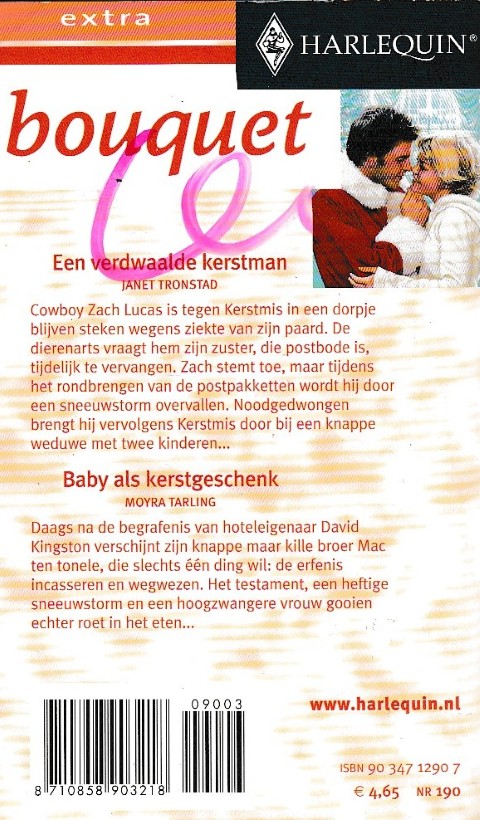 extra

HARLEQUIN®

bouquet

Een verdwaalde kerstman
JANET TRONSTAD

Cowboy Zach Lucas is tegen Kerstmis in een dorpje blijven steken wegens ziekte van zijn paard. De dierenarts vraagt hem zijn zuster, die postbode is, tijdelijk te vervangen. Zach stemt toe, maar tijdens het rondbrengen van de postpakketten wordt hij door een sneeuwstorm overvallen. Noodgedwongen brengt hij vervolgens Kerstmis door bij een knappe weduwe met twee kinderen...

Baby als kerstgeschenk
MOYRA TARLING

Daags na de begrafenis van hoteleigenaar David Kingston verschijnt zijn knappe maar kille broer Mac ten tonele, die slechts één ding wil: de erfenis incasseren en wegwezen. Het testament, een heftige sneeuwstorm en een hoogzwangere vrouw gooien echter roet in het eten...

09003

8 710858 903218

www.harlequin.nl

ISBN 90 347 1290 7

€ 4,65 NR 190